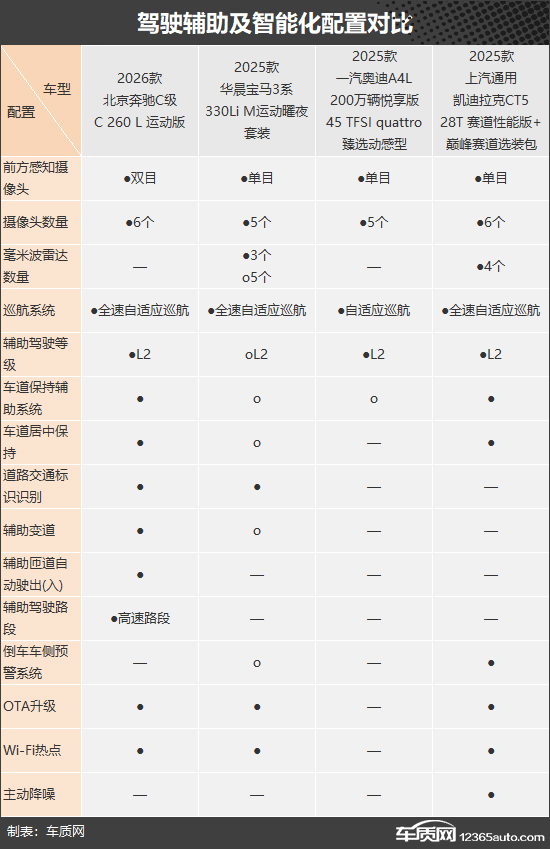 驾驶辅助及智能化配置对比

| 车型 配置 | 2026款 北京奔驰C级 C 260 L 运动版 | 2025款 华晨宝马3系 330Li M运动曜夜套装 | 2025款 一汽奥迪A4L 200万辆悦享版 45 TFSI quattro 臻选动感型 | 2025款 上汽通用 凯迪拉克CT5 28T 赛道性能版+巅峰赛道选装包 |
|---|---|---|---|---|
| 前方感知摄像头 | ●双目 | ●单目 | ●单目 | ●单目 |
| 摄像头数量 | ●6个 | ●5个 | ●5个 | ●6个 |
| 毫米波雷达数量 | — | ●3个 o5个 | — | ●4个 |
| 巡航系统 | ●全速自适应巡航 | ●全速自适应巡航 | ●自适应巡航 | ●全速自适应巡航 |
| 辅助驾驶等级 | ●L2 | oL2 | ●L2 | ●L2 |
| 车道保持辅助系统 | ● | o | o | ● |
| 车道居中保持 | ● | ● | — | ● |
| 道路交通标识识别 | ● | ● | — | — |
| 辅助变道 | ● | o | — | — |
| 辅助匝道自动驶出(入) | ● | — | — | — |
| 辅助驾驶路段 | ●高速路段 | — | — | — |
| 倒车车侧预警系统 | — | o | — | ● |
| OTA升级 | ● | ● | — | ● |
| Wi-Fi热点 | ● | ● | — | ● |
| 主动降噪 | — | — | — | ● |

制表：车质网

车质网 12365auto.com